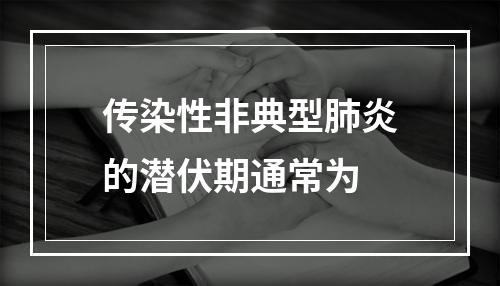 传染性非典型肺炎的潜伏期通常为